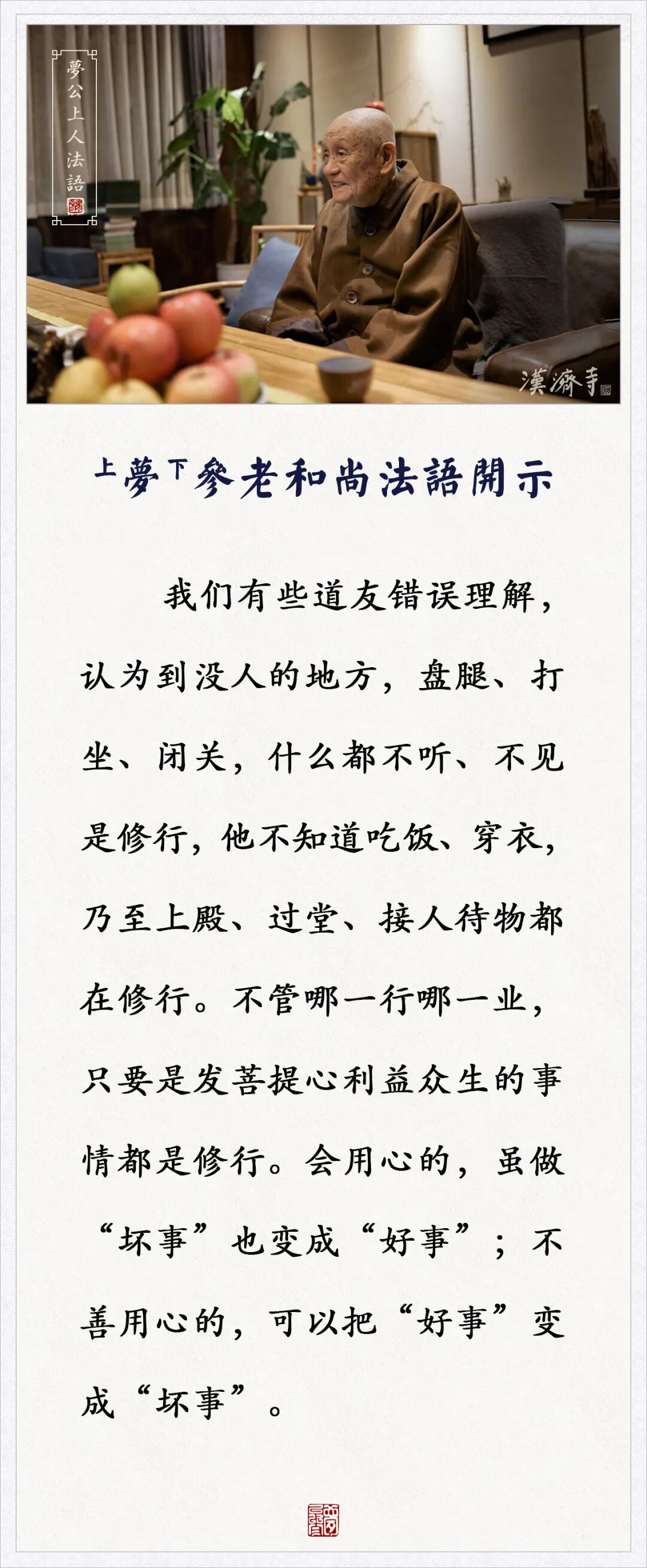 夢公上人法語

漢濟寺

上夢下參老和尚法語開示

我们有些道友错误理解，认为到没人的地方，盘腿、打坐、闭关，什么都不听、不见是修行，他不知道吃饭、穿衣，乃至上殿、过堂、接人待物都在修行。不管哪一行哪一业，只要是发菩提心利益众生的事情都是修行。会用心的，虽做“坏事”也变成“好事”；不善用心的，可以把“好事”变成“坏事”。